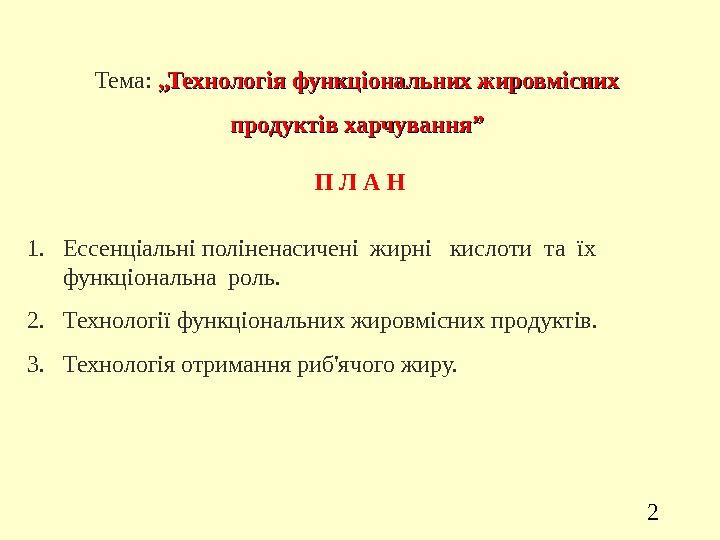 Тема: „Технологія функціональних жировмісних продуктів харчування”

П Л А Н

1. Ессенціальні поліненасичені жирні кислоти та їх функціональна роль.

2. Технології функціональних жировмісних продуктів.

3. Технологія отримання риб'ячого жиру.

2